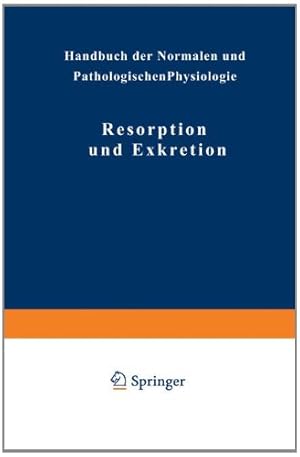 Handbuch der Normalen und PathologischenPhysiologie

Resorption und Exkretion

Springer